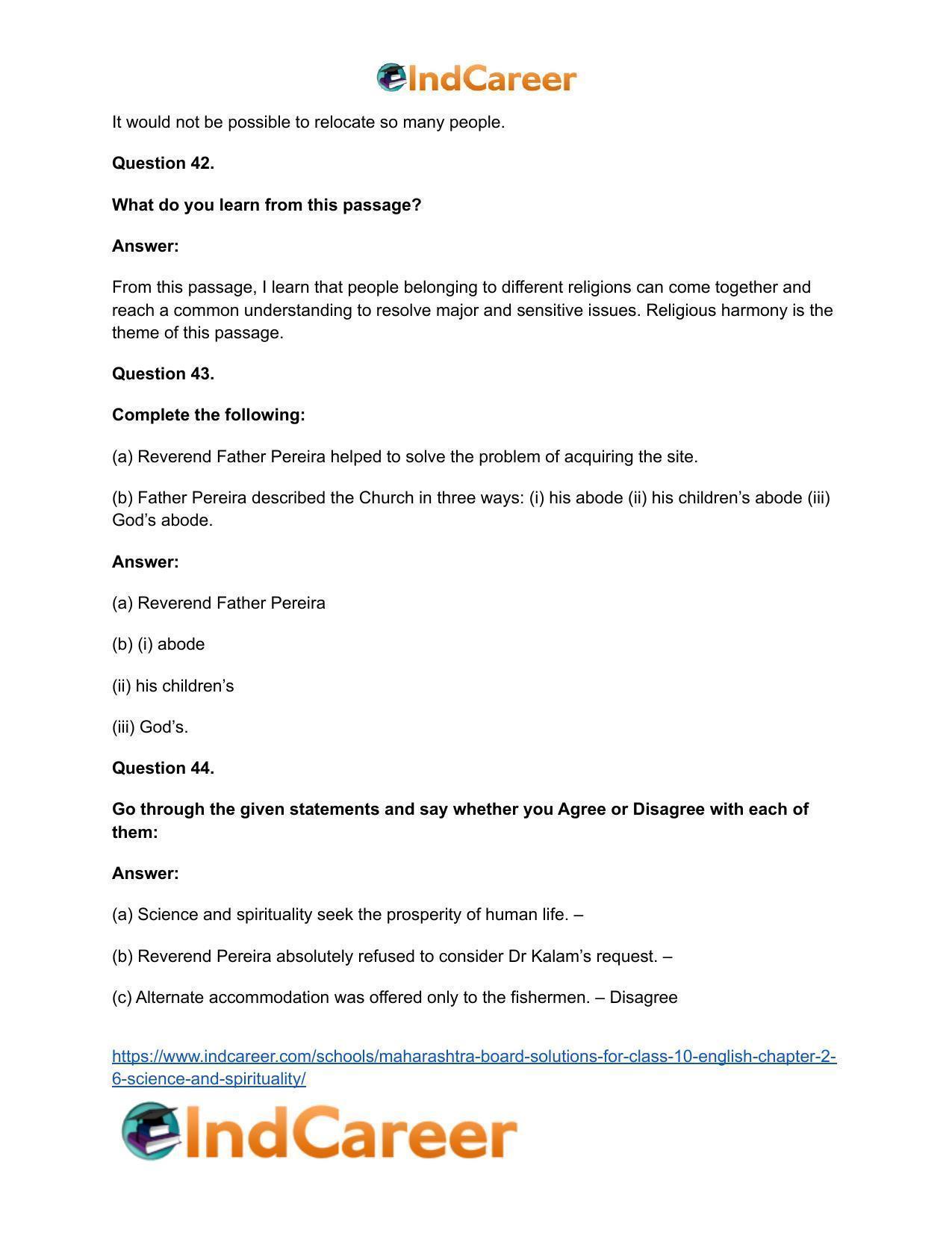 IndCareer

It would not be possible to relocate so many people.

Question 42.

What do you learn from this passage?

Answer:

From this passage, I learn that people belonging to different religions can come together and reach a common understanding to resolve major and sensitive issues. Religious harmony is the theme of this passage.

Question 43.

Complete the following:

(a) Reverend Father Pereira helped to solve the problem of acquiring the site.

(b) Father Pereira described the Church in three ways: (i) his abode (ii) his children's abode (iii) God's abode.

Answer:

(a) Reverend Father Pereira

(b) (i) abode

(ii) his children's

(iii) God's.

Question 44.

Go through the given statements and say whether you Agree or Disagree with each of them:

Answer:

(a) Science and spirituality seek the prosperity of human life. –

(b) Reverend Pereira absolutely refused to consider Dr Kalam's request. –

(c) Alternate accommodation was offered only to the fishermen. – Disagree

https://www.indcareer.com/schools/maharashtra-board-solutions-for-class-10-english-chapter-2-6-science-and-spirituality/

IndCareer